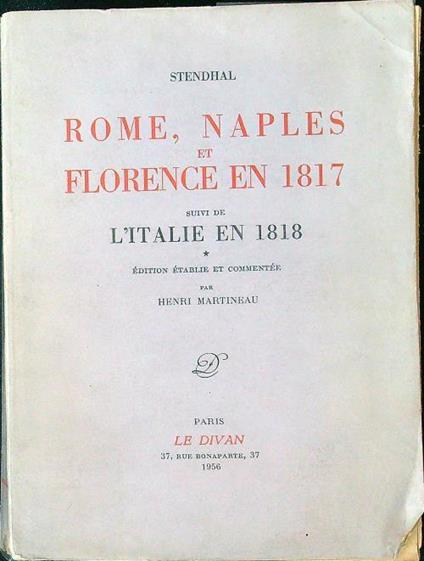 STENDHAL

ROME, NAPLES
ET
FLORENCE EN 1817

SUIVI DE
L'ITALIE EN 1818

*

ÉDITION ÉTABLIE ET COMMENTÉE
PAR
HENRI MARTINEAU

PARIS
LE DIVAN
37, RUE BONAPARTE, 37
1956